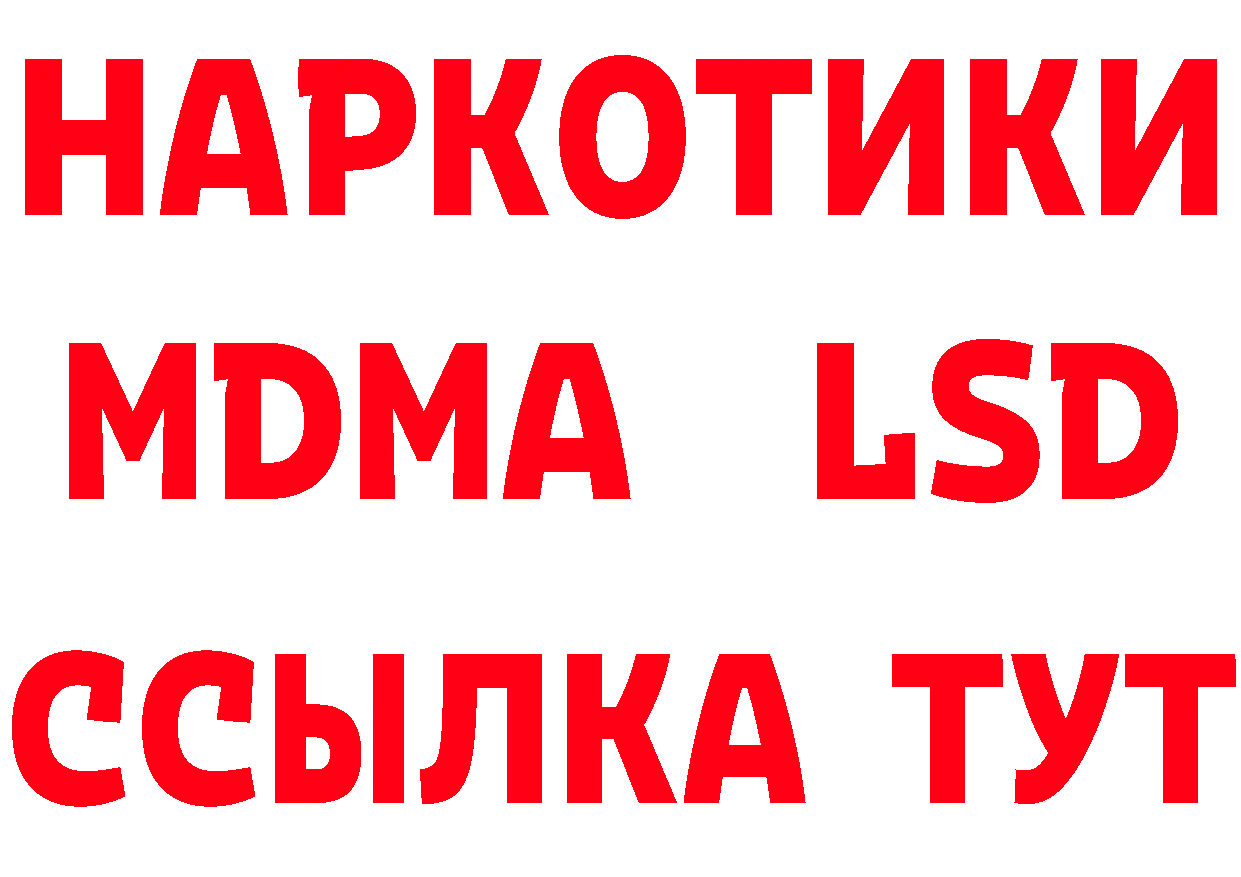 НАРКОТИКИ
MDMA LSD
ССЫЛКА ТУТ